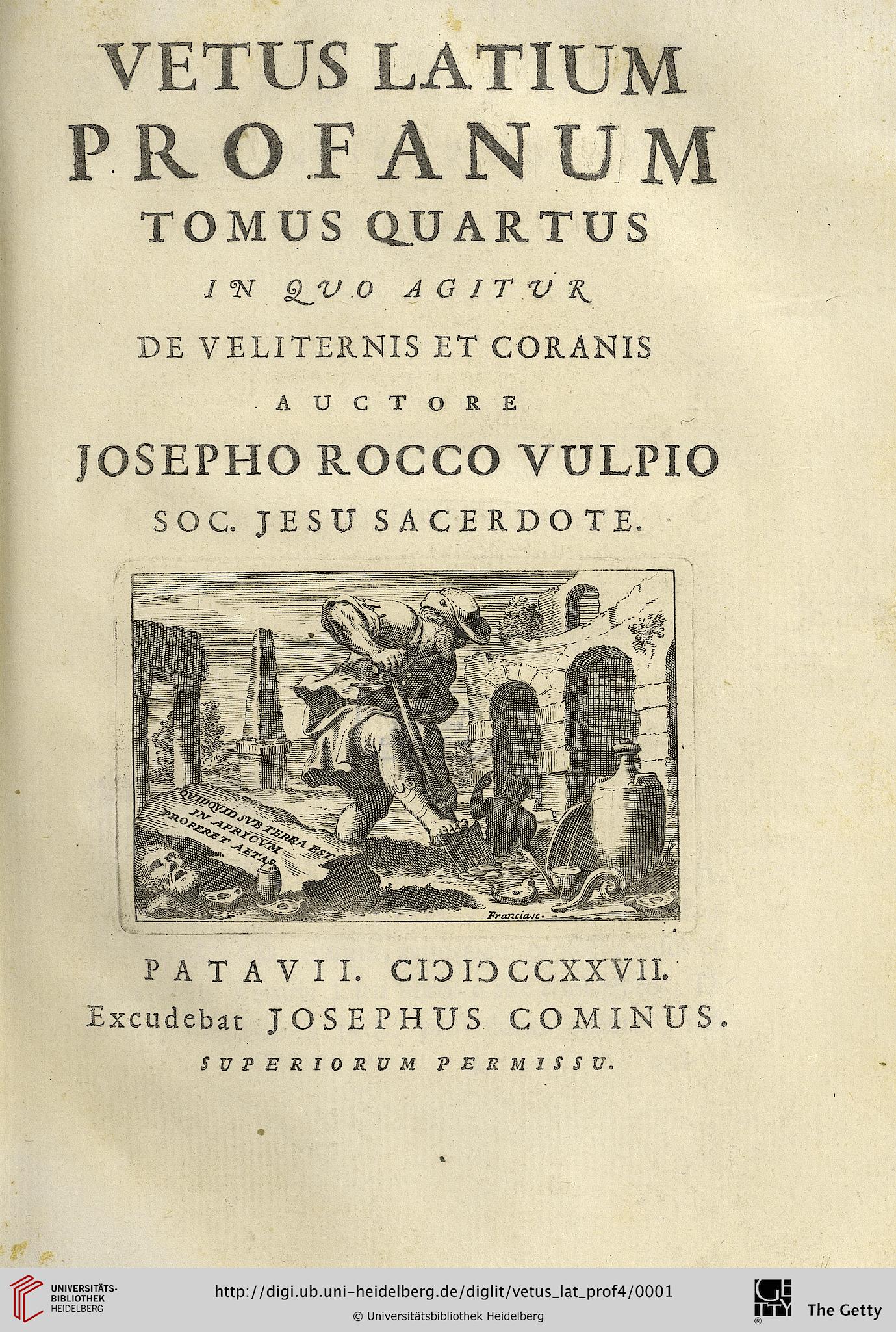 VETUS LATIUM
PROFANUM
TOMUS QUARTUS
IN QUO AGITUR
DE VELITERNIS ET CORANIS
AUCTORE
JOSEPHO ROCCO VULPIO
SOC. JESU SACERDOTE.

QVIDQVID SVB TERRA EST IN APRICVM PROFERET AETAS

Francia sc.

PATAVII. CIƆIƆCCXXVII.
Excudebat JOSEPHUS COMINUS.
SUPERIORUM PERMISSU.

UNIVERSITÄTS-BIBLIOTHEK HEIDELBERG
http://digi.ub.uni-heidelberg.de/diglit/vetus_lat_prof4/0001
© Universitätsbibliothek Heidelberg
The Getty